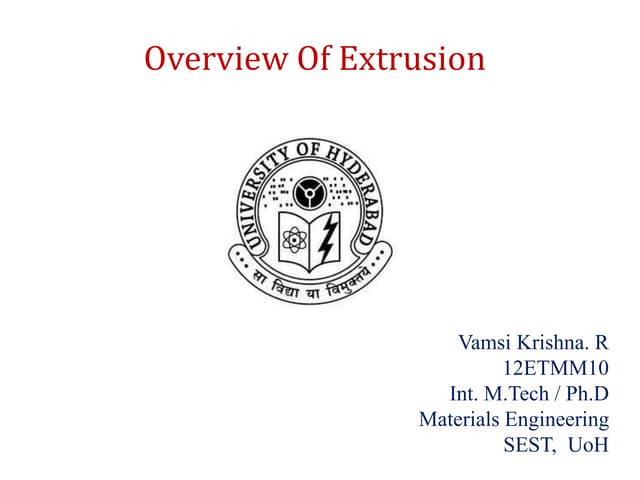 Overview Of Extrusion

UNIVERSITY OF HYDERABAD

सा विद्या या विमुक्तये

Vamsi Krishna. R
12ETMM10
Int. M.Tech / Ph.D
Materials Engineering
SEST, UoH